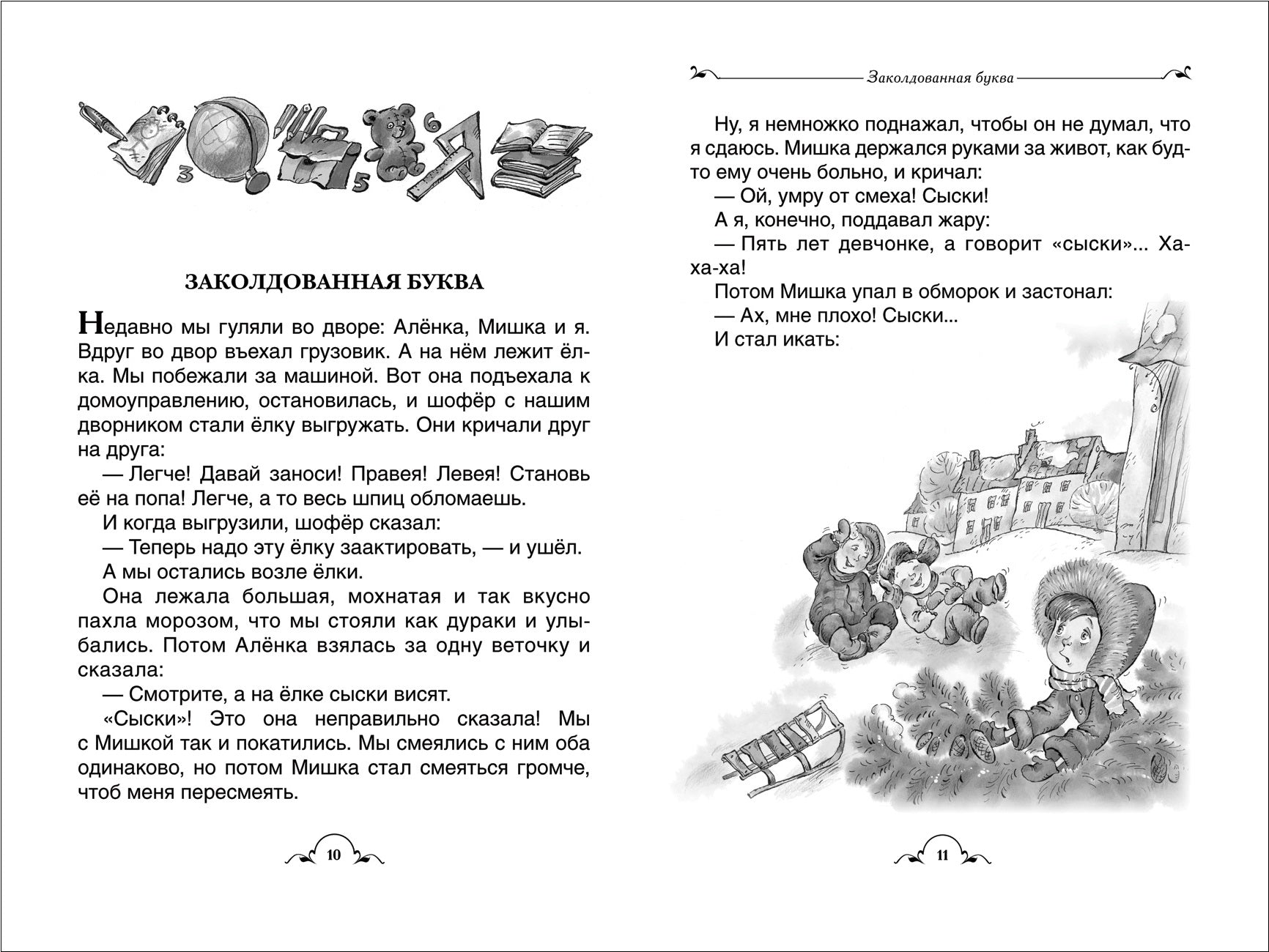 ЗАКОЛДОВАННАЯ БУКВА

Недавно мы гуляли во дворе: Алёнка, Мишка и я. Вдруг во двор въехал грузовик. А на нём лежит ёлка. Мы побежали за машиной. Вот она подъехала к домоуправлению, остановилась, и шофёр с нашим дворником стали ёлку выгружать. Они кричали друг на друга:

— Легче! Давай заноси! Правея! Левея! Становь её на попа! Легче, а то весь шпиц обломаешь.

И когда выгрузили, шофёр сказал:

— Теперь надо эту ёлку заактировать, — и ушёл.

А мы остались возле ёлки.

Она лежала большая, мохнатая и так вкусно пахла морозом, что мы стояли как дураки и улыбались. Потом Алёнка взялась за одну веточку и сказала:

— Смотрите, а на ёлке сыски висят.

«Сыски»! Это она неправильно сказала! Мы с Мишкой так и покатились. Мы смеялись с ним оба одинаково, но потом Мишка стал смеяться громче, чтоб меня пересмеять.

10

Заколдованная буква

Ну, я немножко поднажал, чтобы он не думал, что я сдаюсь. Мишка держался руками за живот, как будто ему очень больно, и кричал:

— Ой, умру от смеха! Сыски!

А я, конечно, поддавал жару:

— Пять лет девчонке, а говорит «сыски»... Ха-ха-ха!

Потом Мишка упал в обморок и застонал:

— Ах, мне плохо! Сыски...

И стал икать:

11